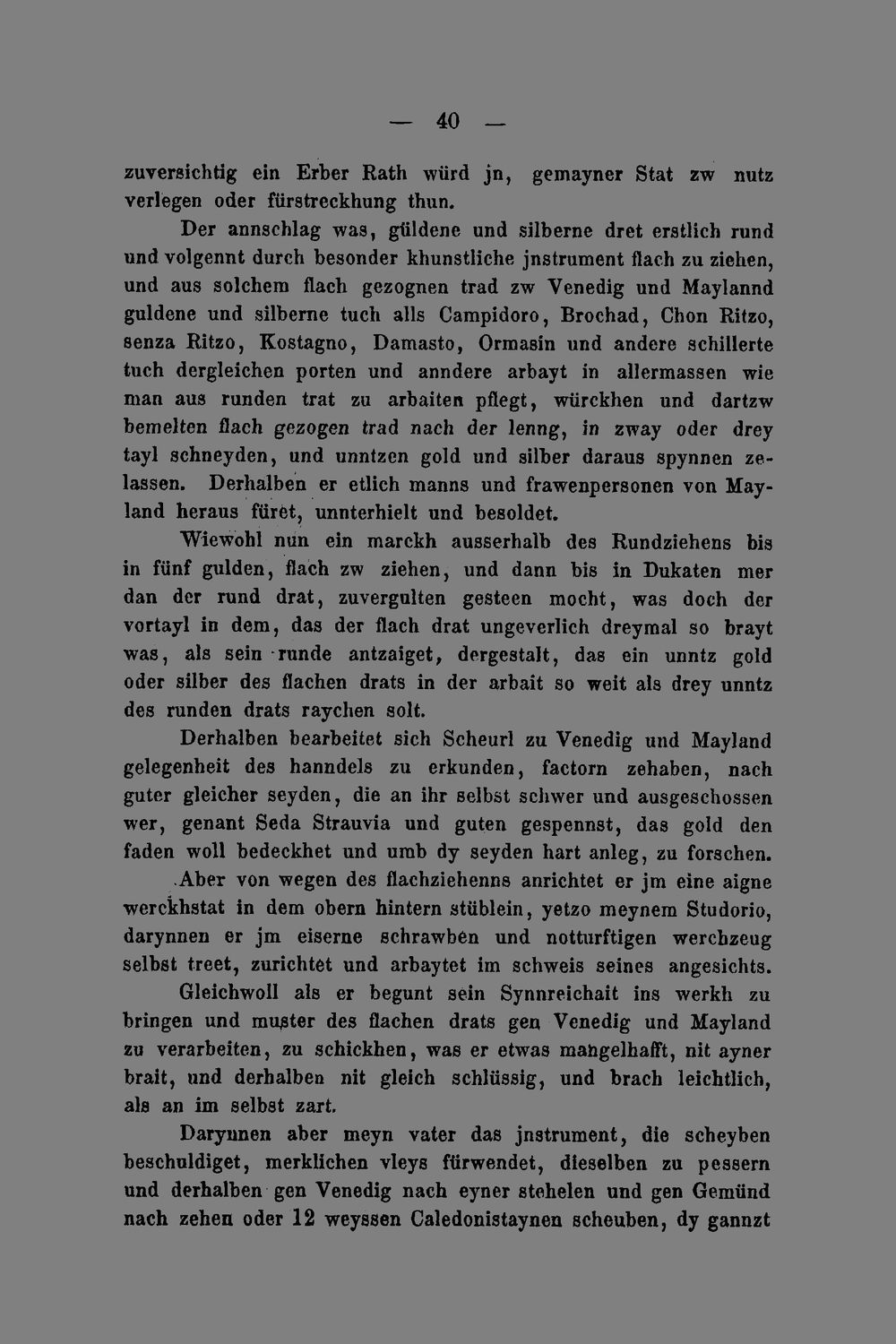 — 40 —

zuversichtig ein Erber Rath würd jn, gemayner Stat zw nutz verlegen oder fürstreckhung thun.

Der annschlag was, güldene und silberne dret erstlich rund und volgennt durch besonder khunstliche jnstrument flach zu ziehen, und aus solchem flach gezognen trad zw Venedig und Maylannd guldene und silberne tuch alls Campidoro, Brochad, Chon Ritzo, senza Ritzo, Kostagno, Damasto, Ormasin und andere schillerte tuch dergleichen porten und anndere arbayt in allermassen wie man aus runden trat zu arbaiten pflegt, würckhen und dartzw bemelten flach gezogen trad nach der lenng, in zway oder drey tayl schneyden, und unntzen gold und silber daraus spynnen zelassen. Derhalben er etlich manns und frawenpersonen von Mayland heraus füret, unnterhielt und besoldet.

Wiewohl nun ein marckh ausserhalb des Rundziehens bis in fünf gulden, flach zw ziehen, und dann bis in Dukaten mer dan der rund drat, zuvergulten gesteen mocht, was doch der vortayl in dem, das der flach drat ungeverlich dreymal so brayt was, als sein runde antzaiget, dergestalt, das ein unntz gold oder silber des flachen drats in der arbait so weit als drey unntz des runden drats raychen solt.

Derhalben bearbeitet sich Scheurl zu Venedig und Mayland gelegenheit des hanndels zu erkunden, factorn zehaben, nach guter gleicher seyden, die an ihr selbst schwer und ausgeschossen wer, genant Seda Strauvia und guten gespennst, das gold den faden woll bedeckhet und umb dy seyden hart anleg, zu forschen.

Aber von wegen des flachziehenns anrichtet er jm eine aigne werckhstat in dem obern hintern stüblein, yetzo meynem Studorio, darynnen er jm eiserne schrawben und notturftigen werchzeug selbst treet, zurichtet und arbaytet im schweis seines angesichts.

Gleichwoll als er begunt sein Synnreichait ins werkh zu bringen und muster des flachen drats gen Venedig und Mayland zu verarbeiten, zu schickhen, was er etwas mangelhafft, nit ayner brait, und derhalben nit gleich schlüssig, und brach leichtlich, als an im selbst zart.

Darynnen aber meyn vater das jnstrument, die scheyben beschuldiget, merklichen vleys fürwendet, dieselben zu pessern und derhalben gen Venedig nach eyner stehelen und gen Gemünd nach zehen oder 12 weyssen Caledonistaynen scheuben, dy gannzt